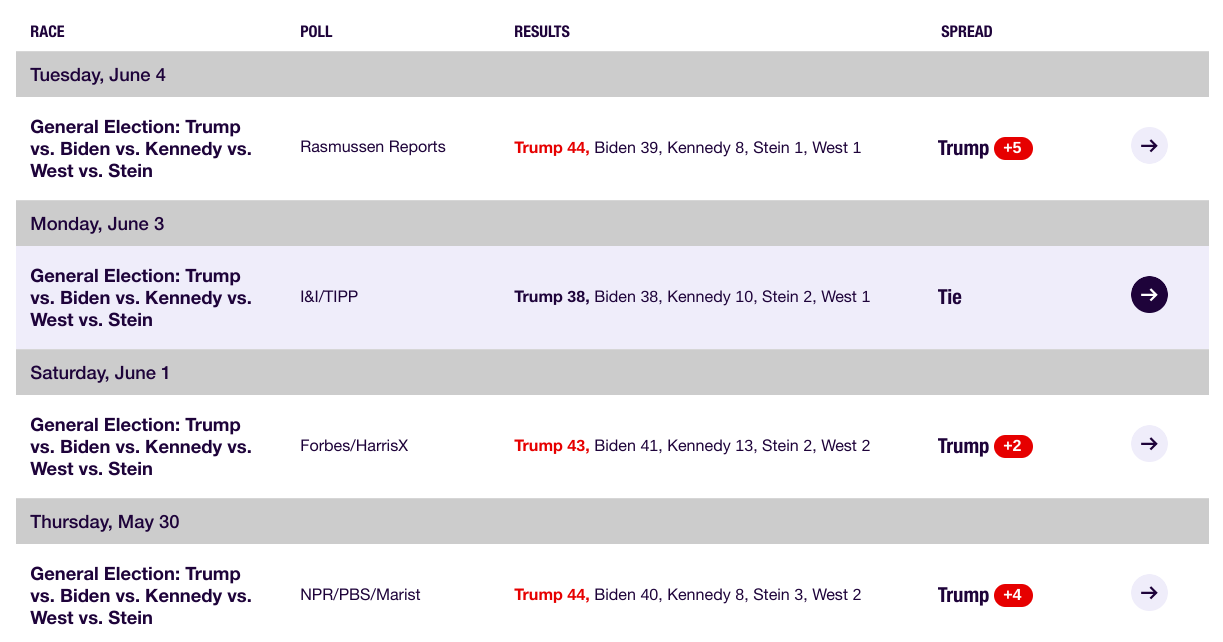 | RACE | POLL | RESULTS | SPREAD |
|---|---|---|---|
| Tuesday, June 4 | | | |
| General Election: Trump vs. Biden vs. Kennedy vs. West vs. Stein | Rasmussen Reports | Trump 44, Biden 39, Kennedy 8, Stein 1, West 1 | Trump +5 |
| Monday, June 3 | | | |
| General Election: Trump vs. Biden vs. Kennedy vs. West vs. Stein | I&I/TIPP | Trump 38, Biden 38, Kennedy 10, Stein 2, West 1 | Tie |
| Saturday, June 1 | | | |
| General Election: Trump vs. Biden vs. Kennedy vs. West vs. Stein | Forbes/HarrisX | Trump 43, Biden 41, Kennedy 13, Stein 2, West 2 | Trump +2 |
| Thursday, May 30 | | | |
| General Election: Trump vs. Biden vs. Kennedy vs. West vs. Stein | NPR/PBS/Marist | Trump 44, Biden 40, Kennedy 8, Stein 3, West 2 | Trump +4 |